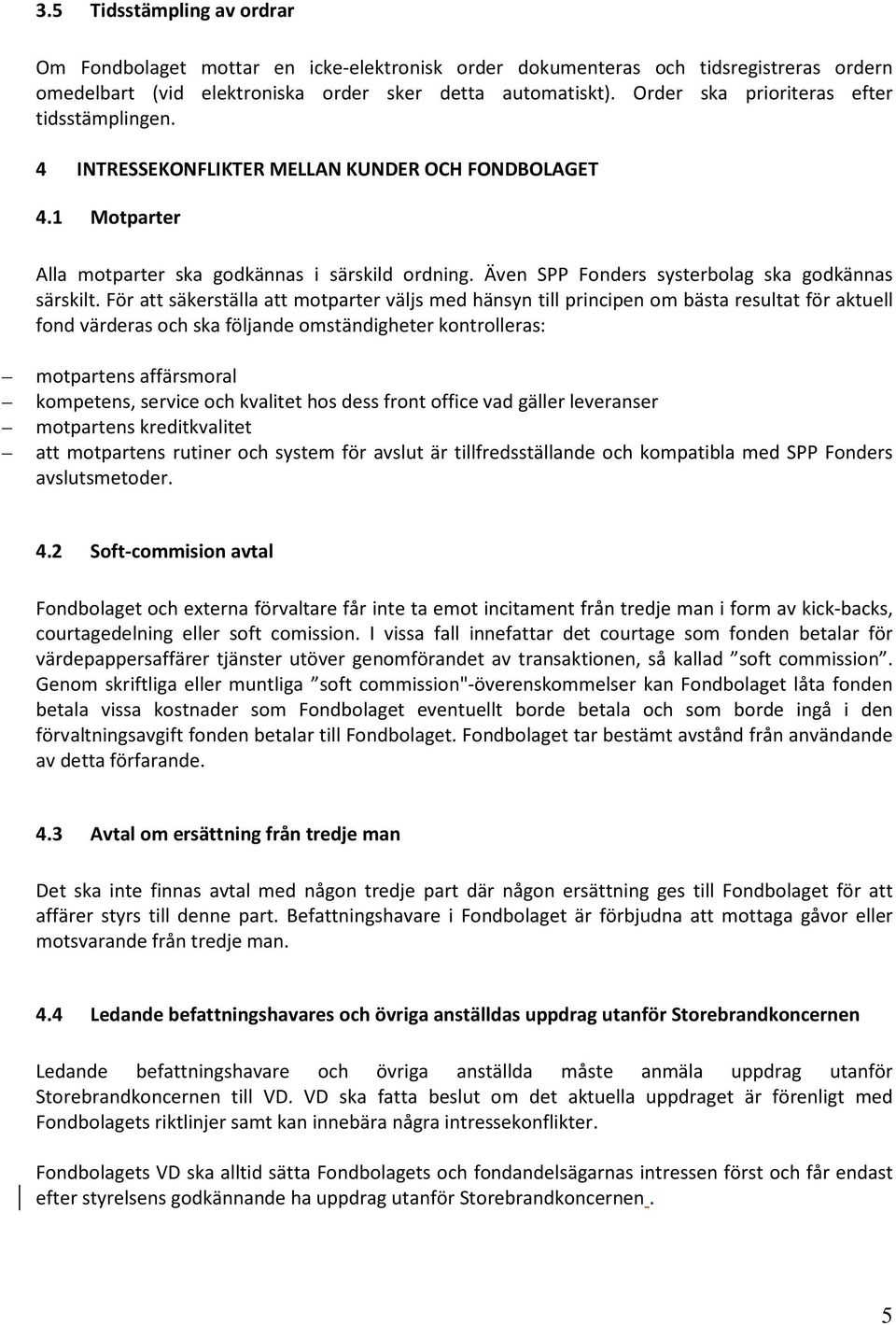 3.5 Tidsstämpling av ordrar

Om Fondbolaget mottar en icke-elektronisk order dokumenteras och tidsregistreras ordern omedelbart (vid elektroniska order sker detta automatiskt). Order ska prioriteras efter tidsstämplingen.

4 INTRESSEKONFLIKTER MELLAN KUNDER OCH FONDBOLAGET

4.1 Motparter

Alla motparter ska godkännas i särskild ordning. Även SPP Fonders systerbolag ska godkännas särskilt. För att säkerställa att motparter väljs med hänsyn till principen om bästa resultat för aktuell fond värderas och ska följande omständigheter kontrolleras:

– motpartens affärsmoral
– kompetens, service och kvalitet hos dess front office vad gäller leveranser
– motpartens kreditkvalitet
– att motpartens rutiner och system för avslut är tillfredsställande och kompatibla med SPP Fonders avslutsmetoder.

4.2 Soft-commision avtal

Fondbolaget och externa förvaltare får inte ta emot incitament från tredje man i form av kick-backs, courtagedelning eller soft comission. I vissa fall innefattar det courtage som fonden betalar för värdepappersaffärer tjänster utöver genomförandet av transaktionen, så kallad ”soft commission”. Genom skriftliga eller muntliga ”soft commission"-överenskommelser kan Fondbolaget låta fonden betala vissa kostnader som Fondbolaget eventuellt borde betala och som borde ingå i den förvaltningsavgift fonden betalar till Fondbolaget. Fondbolaget tar bestämt avstånd från användande av detta förfarande.

4.3 Avtal om ersättning från tredje man

Det ska inte finnas avtal med någon tredje part där någon ersättning ges till Fondbolaget för att affärer styrs till denne part. Befattningshavare i Fondbolaget är förbjudna att mottaga gåvor eller motsvarande från tredje man.

4.4 Ledande befattningshavares och övriga anställdas uppdrag utanför Storebrandkoncernen

Ledande befattningshavare och övriga anställda måste anmäla uppdrag utanför Storebrandkoncernen till VD. VD ska fatta beslut om det aktuella uppdraget är förenligt med Fondbolagets riktlinjer samt kan innebära några intressekonflikter.

Fondbolagets VD ska alltid sätta Fondbolagets och fondandelsägarnas intressen först och får endast efter styrelsens godkännande ha uppdrag utanför Storebrandkoncernen .

5